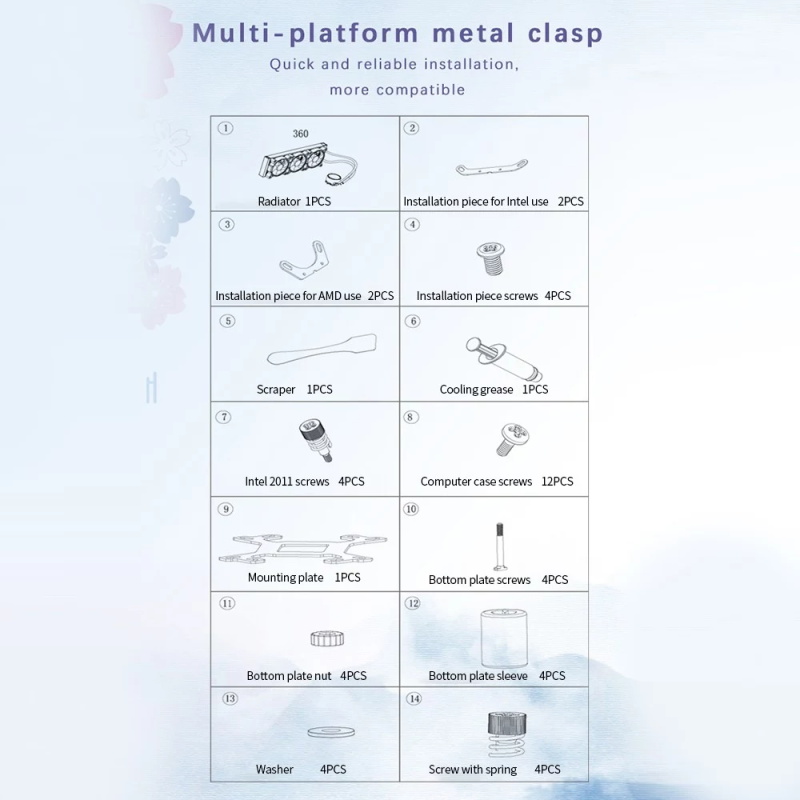 Multi-platform metal clasp

Quick and reliable installation, more compatible

| ① 360 Radiator 1PCS | ② Installation piece for Intel use 2PCS |
|---|---|
| ③ Installation piece for AMD use 2PCS | ④ Installation piece screws 4PCS |
| ⑤ Scraper 1PCS | ⑥ Cooling grease 1PCS |
| ⑦ Intel 2011 screws 4PCS | ⑧ Computer case screws 12PCS |
| ⑨ Mounting plate 1PCS | ⑩ Bottom plate screws 4PCS |
| ⑪ Bottom plate nut 4PCS | ⑫ Bottom plate sleeve 4PCS |
| ⑬ Washer 4PCS | ⑭ Screw with spring 4PCS |